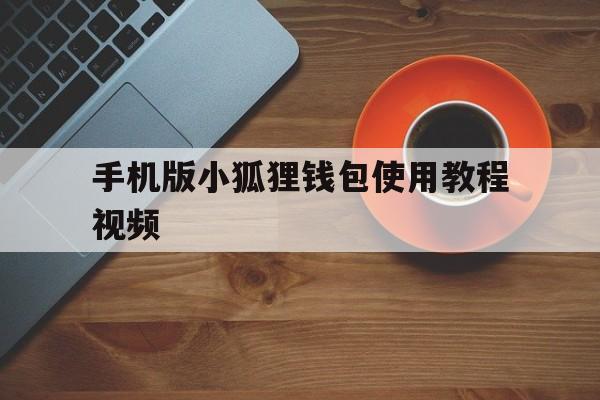 手机版小狐狸钱包使用教程视频